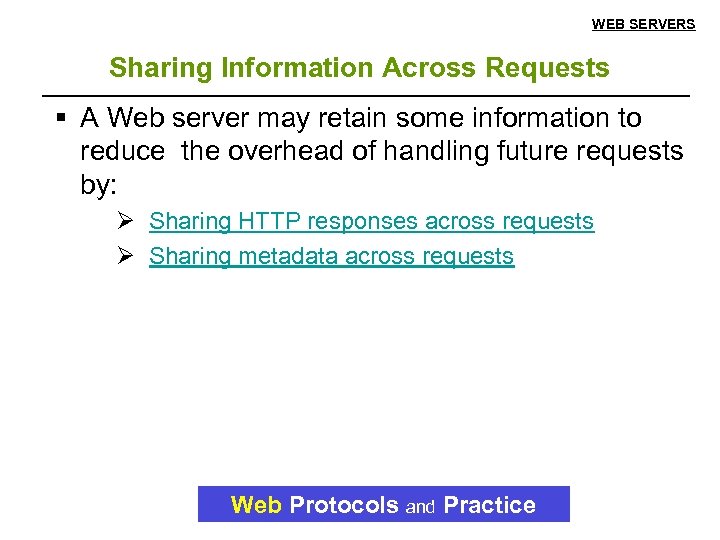 WEB SERVERS

Sharing Information Across Requests

• A Web server may retain some information to reduce the overhead of handling future requests by:

➢ Sharing HTTP responses across requests
➢ Sharing metadata across requests

Web Protocols and Practice